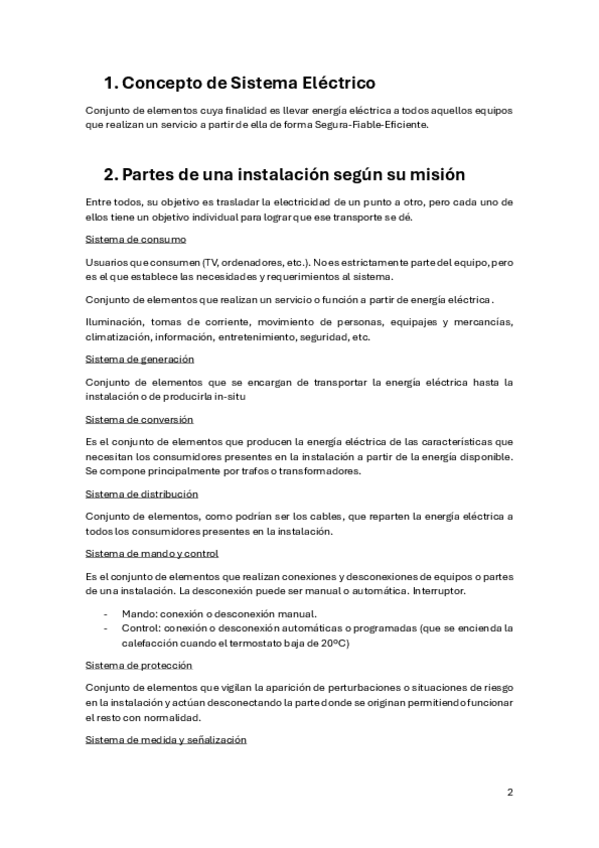 1. Concepto de Sistema Eléctrico

Conjunto de elementos cuya finalidad es llevar energía eléctrica a todos aquellos equipos que realizan un servicio a partir de ella de forma Segura-Fiable-Eficiente.

2. Partes de una instalación según su misión

Entre todos, su objetivo es trasladar la electricidad de un punto a otro, pero cada uno de ellos tiene un objetivo individual para lograr que ese transporte se dé.

Sistema de consumo

Usuarios que consumen (TV, ordenadores, etc.). No es estrictamente parte del equipo, pero es el que establece las necesidades y requerimientos al sistema.

Conjunto de elementos que realizan un servicio o función a partir de energía eléctrica.

Iluminación, tomas de corriente, movimiento de personas, equipajes y mercancías, climatización, información, entretenimiento, seguridad, etc.

Sistema de generación

Conjunto de elementos que se encargan de transportar la energía eléctrica hasta la instalación o de producirla in-situ

Sistema de conversión

Es el conjunto de elementos que producen la energía eléctrica de las características que necesitan los consumidores presentes en la instalación a partir de la energía disponible. Se compone principalmente por trafos o transformadores.

Sistema de distribución

Conjunto de elementos, como podrían ser los cables, que reparten la energía eléctrica a todos los consumidores presentes en la instalación.

Sistema de mando y control

Es el conjunto de elementos que realizan conexiones y desconexiones de equipos o partes de una instalación. La desconexión puede ser manual o automática. Interruptor.

- Mando: conexión o desconexión manual.
- Control: conexión o desconexión automáticas o programadas (que se encienda la calefacción cuando el termostato baja de 20ºC)

Sistema de protección

Conjunto de elementos que vigilan la aparición de perturbaciones o situaciones de riesgo en la instalación y actúan desconectando la parte donde se originan permitiendo funcionar el resto con normalidad.

Sistema de medida y señalización

2